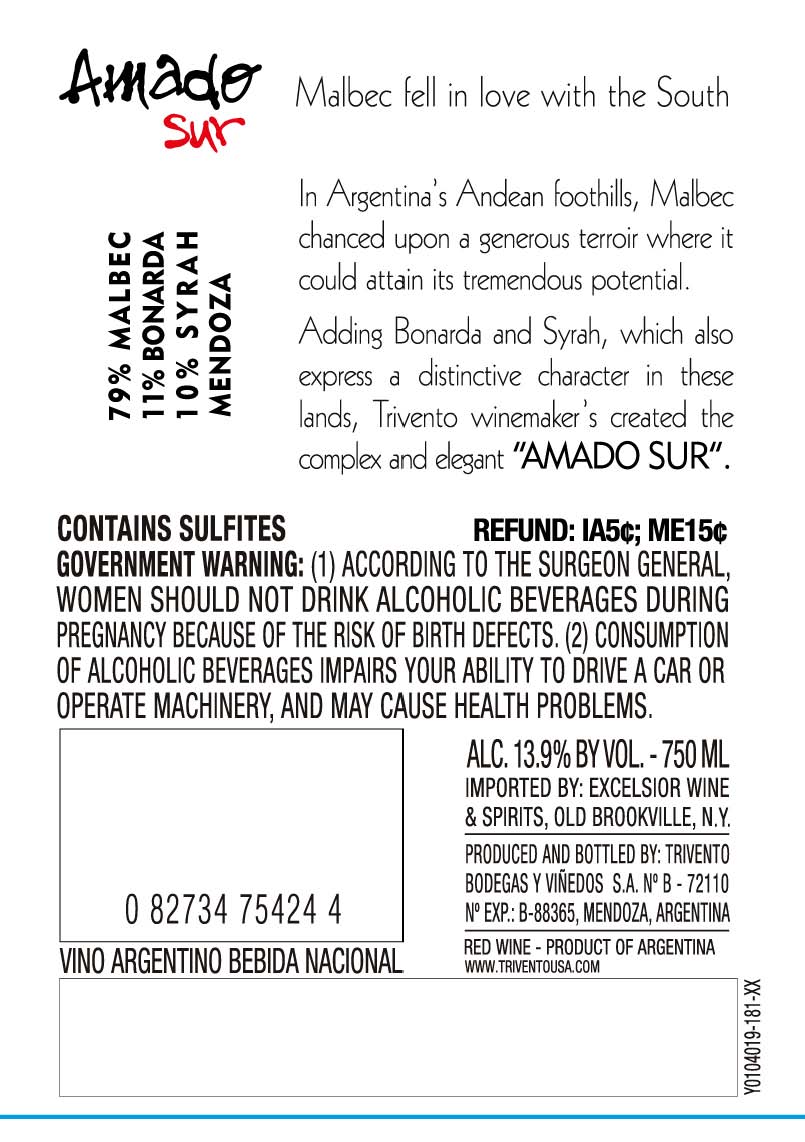 Amado
Sur

Malbec fell in love with the South

79% MALBEC
11% BONARDA
10% SYRAH
MENDOZA

In Argentina's Andean foothills, Malbec chanced upon a generous terroir where it could attain its tremendous potential.

Adding Bonarda and Syrah, which also express a distinctive character in these lands, Trivento winemaker's created the complex and elegant "AMADO SUR".

CONTAINS SULFITES
REFUND: IA5¢; ME15¢

GOVERNMENT WARNING: (1) ACCORDING TO THE SURGEON GENERAL, WOMEN SHOULD NOT DRINK ALCOHOLIC BEVERAGES DURING PREGNANCY BECAUSE OF THE RISK OF BIRTH DEFECTS. (2) CONSUMPTION OF ALCOHOLIC BEVERAGES IMPAIRS YOUR ABILITY TO DRIVE A CAR OR OPERATE MACHINERY, AND MAY CAUSE HEALTH PROBLEMS.

0 82734 75424 4

VINO ARGENTINO BEBIDA NACIONAL

ALC. 13.9% BY VOL. - 750 ML
IMPORTED BY: EXCELSIOR WINE & SPIRITS, OLD BROOKVILLE, N.Y.

PRODUCED AND BOTTLED BY: TRIVENTO BODEGAS Y VIÑEDOS S.A. Nº B - 72110 Nº EXP.: B-88365, MENDOZA, ARGENTINA

RED WINE - PRODUCT OF ARGENTINA
WWW.TRIVENTOUSA.COM

Y0104019-181-XX